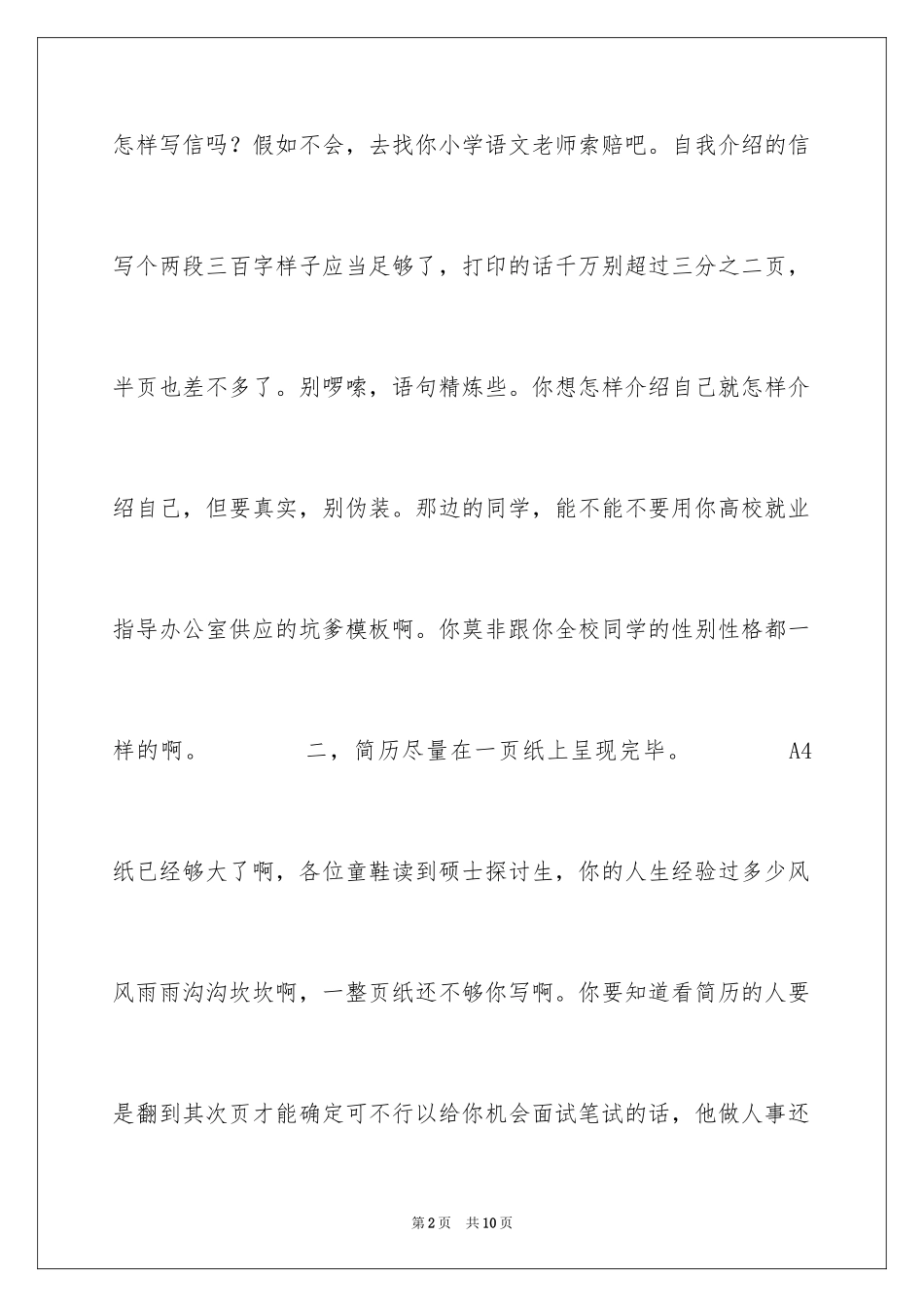 怎样写信吗？假如不会，去找你小学语文老师索赔吧。自我介绍的信写个两段三百字样子应当足够了，打印的话千万别超过三分之二页，半页也差不多了。别啰嗦，语句精炼些。你想怎样介绍自己就怎样介绍自己，但要真实，别伪装。那边的同学，能不能不要用你高校就业指导办公室供应的坑爹模板啊。你莫非跟你全校同学的性别性格都一样的啊。 二，简历尽量在一页纸上呈现完毕。 A4纸已经够大了啊，各位童鞋读到硕士探讨生，你的人生经验过多少风风雨雨沟沟坎坎啊，一整页纸还不够你写啊。你要知道看简历的人要是翻到其次页才能确定可不行以给你机会面试笔试的话，他做人事还

第2页 共10页